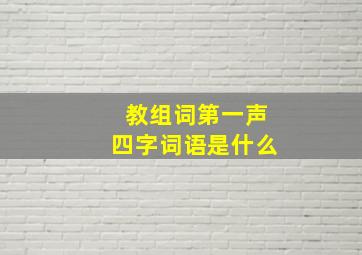 教组词第一声
四字词语是什么